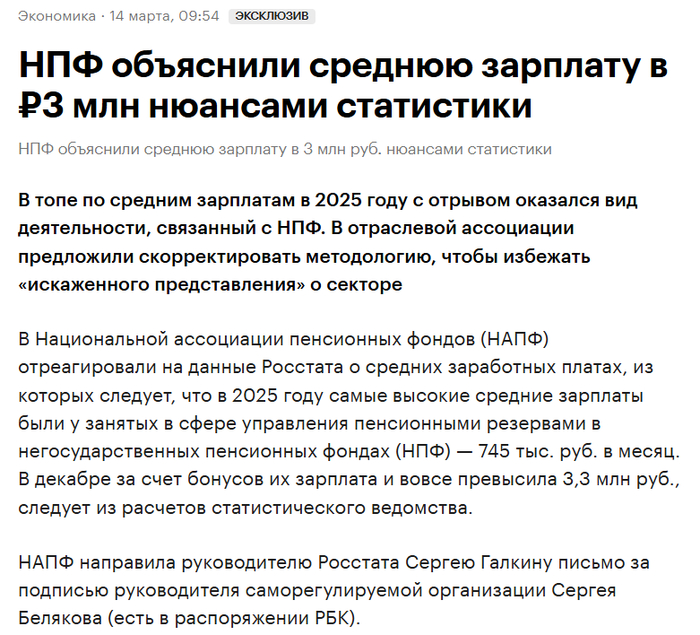 Экономика · 14 марта, 09:54 ЭКСКЛЮЗИВ

НПФ объяснили среднюю зарплату в ₽3 млн нюансами статистики

НПФ объяснили среднюю зарплату в 3 млн руб. нюансами статистики

В топе по средним зарплатам в 2025 году с отрывом оказался вид деятельности, связанный с НПФ. В отраслевой ассоциации предложили скорректировать методологию, чтобы избежать «искаженного представления» о секторе

В Национальной ассоциации пенсионных фондов (НАПФ) отреагировали на данные Росстата о средних заработных платах, из которых следует, что в 2025 году самые высокие средние зарплаты были у занятых в сфере управления пенсионными резервами в негосударственных пенсионных фондах (НПФ) — 745 тыс. руб. в месяц. В декабре за счет бонусов их зарплата и вовсе превысила 3,3 млн руб., следует из расчетов статистического ведомства.

НАПФ направила руководителю Росстата Сергею Галкину письмо за подписью руководителя саморегулируемой организации Сергея Белякова (есть в распоряжении РБК).